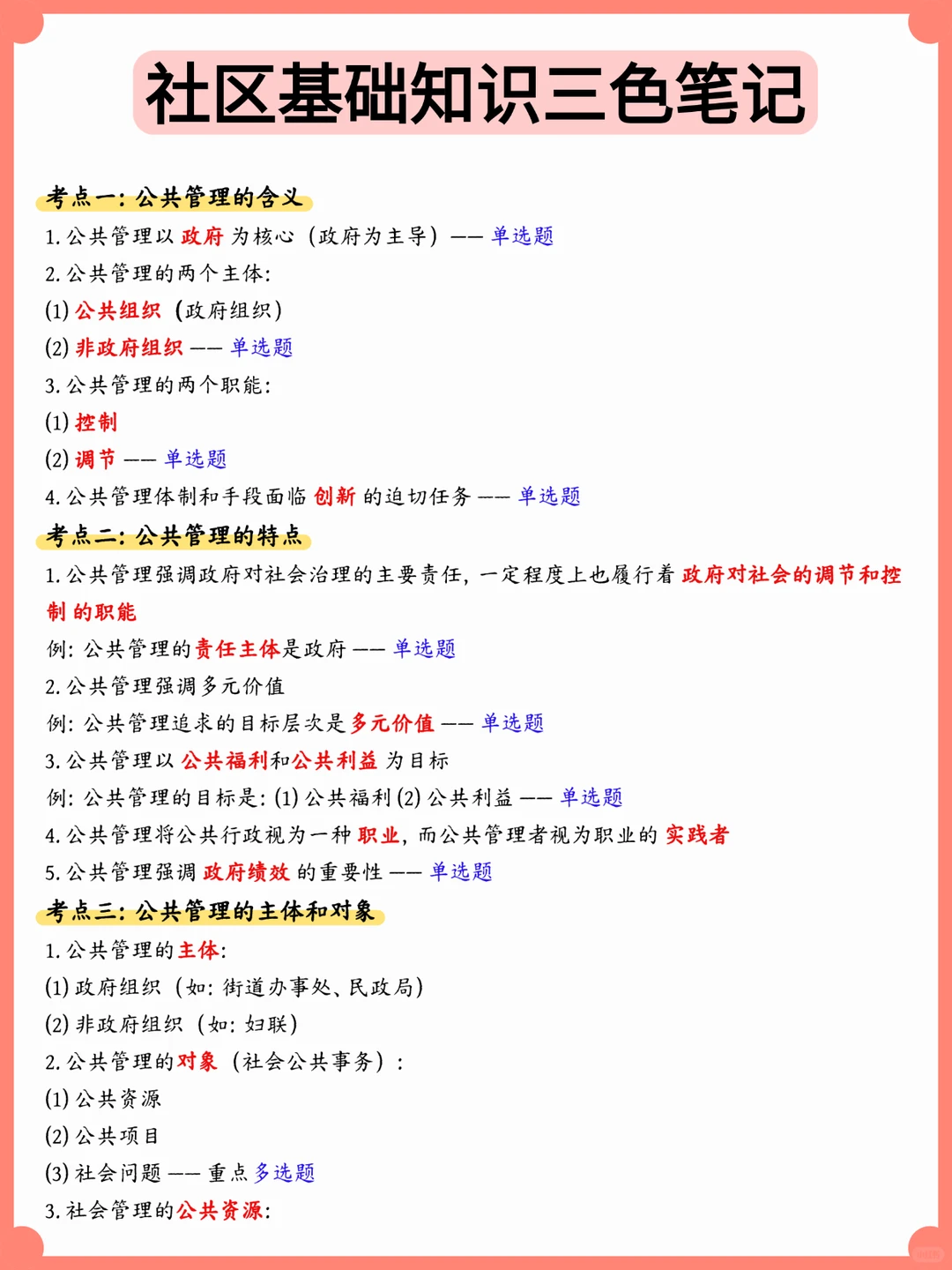 社区基础知识三色笔记

考点一：公共管理的含义

1. 公共管理以 政府 为核心（政府为主导）—— 单选题

2. 公共管理的两个主体：

(1) 公共组织（政府组织）

(2) 非政府组织 —— 单选题

3. 公共管理的两个职能：

(1) 控制

(2) 调节 —— 单选题

4. 公共管理体制和手段面临 创新 的迫切任务 —— 单选题

考点二：公共管理的特点

1. 公共管理强调政府对社会治理的主要责任，一定程度上也履行着 政府对社会的调节和控制 的职能

例：公共管理的责任主体是政府 —— 单选题

2. 公共管理强调多元价值

例：公共管理追求的目标层次是多元价值 —— 单选题

3. 公共管理以 公共福利和公共利益 为目标

例：公共管理的目标是：(1) 公共福利 (2) 公共利益 —— 单选题

4. 公共管理将公共行政视为一种 职业，而公共管理者视为职业的 实践者

5. 公共管理强调 政府绩效 的重要性 —— 单选题

考点三：公共管理的主体和对象

1. 公共管理的主体：

(1) 政府组织（如：街道办事处、民政局）

(2) 非政府组织（如：妇联）

2. 公共管理的对象（社会公共事务）：

(1) 公共资源

(2) 公共项目

(3) 社会问题 —— 重点 多选题

3. 社会管理的公共资源：